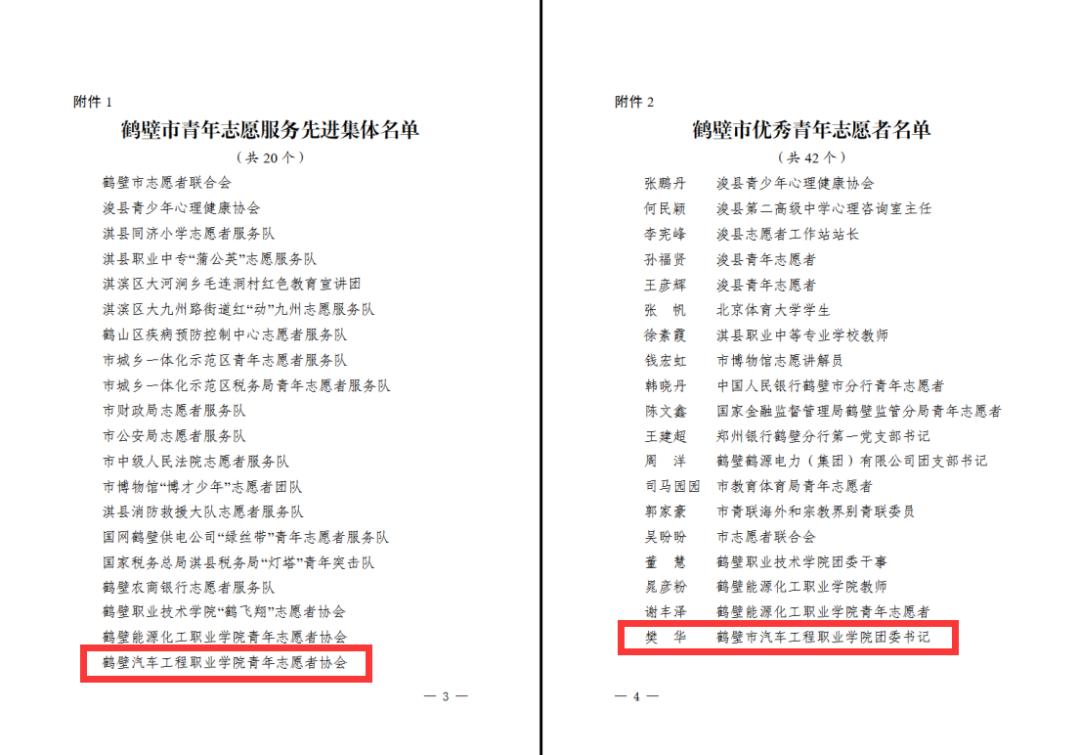 附件 1

鹤壁市青年志愿服务先进集体名单

（共 20 个）

鹤壁市志愿者联合会
浚县青少年心理健康协会
淇县同济小学志愿者服务队
淇县职业中专“蒲公英”志愿服务队
淇滨区大河涧乡毛连洞村红色教育宣讲团
淇滨区大九州路街道红“动”九州志愿服务队
鹤山区疾病预防控制中心志愿者服务队
市城乡一体化示范区青年志愿者服务队
市城乡一体化示范区税务局青年志愿者服务队
市财政局志愿者服务队
市公安局志愿者服务队
市中级人民法院志愿者服务队
市博物馆“博才少年”志愿者团队
淇县消防救援大队志愿者服务队
国网鹤壁供电公司“绿丝带”青年志愿者服务队
国家税务总局淇县税务局“灯塔”青年突击队
鹤壁农商银行志愿者服务队
鹤壁职业技术学院“鹤飞翔”志愿者协会
鹤壁能源化工职业学院青年志愿者协会
鹤壁汽车工程职业学院青年志愿者协会

— 3 —

附件 2

鹤壁市优秀青年志愿者名单

（共 42 个）

| 张鹏丹 | 浚县青少年心理健康协会 |
|---|---|
| 何民颖 | 浚县第二高级中学心理咨询室主任 |
| 李宪峰 | 浚县志愿者工作站站长 |
| 孙福贤 | 浚县青年志愿者 |
| 王彦辉 | 浚县青年志愿者 |
| 张　帆 | 北京体育大学学生 |
| 徐素霞 | 淇县职业中等专业学校教师 |
| 钱宏虹 | 市博物馆志愿讲解员 |
| 韩晓丹 | 中国人民银行鹤壁市分行青年志愿者 |
| 陈文鑫 | 国家金融监督管理局鹤壁监管分局青年志愿者 |
| 王建超 | 郑州银行鹤壁分行第一党支部书记 |
| 周　洋 | 鹤壁鹤源电力（集团）有限公司团支部书记 |
| 司马园园 | 市教育体育局青年志愿者 |
| 郭家豪 | 市青联海外和宗教界别青联委员 |
| 吴盼盼 | 市志愿者联合会 |
| 董　慧 | 鹤壁职业技术学院团委干事 |
| 晁彦粉 | 鹤壁能源化工职业学院教师 |
| 谢丰泽 | 鹤壁能源化工职业学院青年志愿者 |
| 樊　华 | 鹤壁市汽车工程职业学院团委书记 |

— 4 —